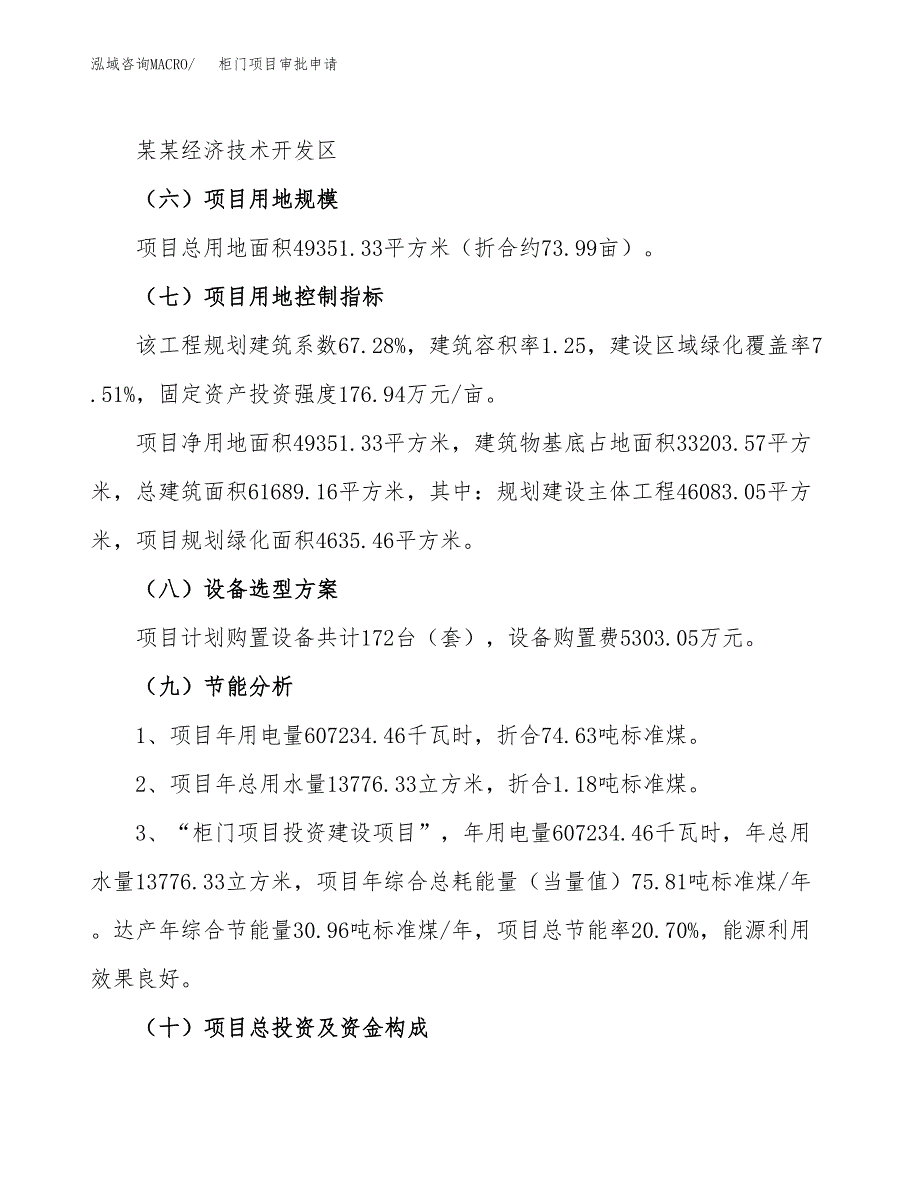 泓域咨询MACRO/　柜门项目审批申请

某某经济技术开发区

（六）项目用地规模

项目总用地面积49351.33平方米（折合约73.99亩）。

（七）项目用地控制指标

该工程规划建筑系数67.28%，建筑容积率1.25，建设区域绿化覆盖率7.51%，固定资产投资强度176.94万元/亩。

项目净用地面积49351.33平方米，建筑物基底占地面积33203.57平方米，总建筑面积61689.16平方米，其中：规划建设主体工程46083.05平方米，项目规划绿化面积4635.46平方米。

（八）设备选型方案

项目计划购置设备共计172台（套），设备购置费5303.05万元。

（九）节能分析

1、项目年用电量607234.46千瓦时，折合74.63吨标准煤。

2、项目年总用水量13776.33立方米，折合1.18吨标准煤。

3、“柜门项目投资建设项目”，年用电量607234.46千瓦时，年总用水量13776.33立方米，项目年综合总耗能量（当量值）75.81吨标准煤/年。达产年综合节能量30.96吨标准煤/年，项目总节能率20.70%，能源利用效果良好。

（十）项目总投资及资金构成